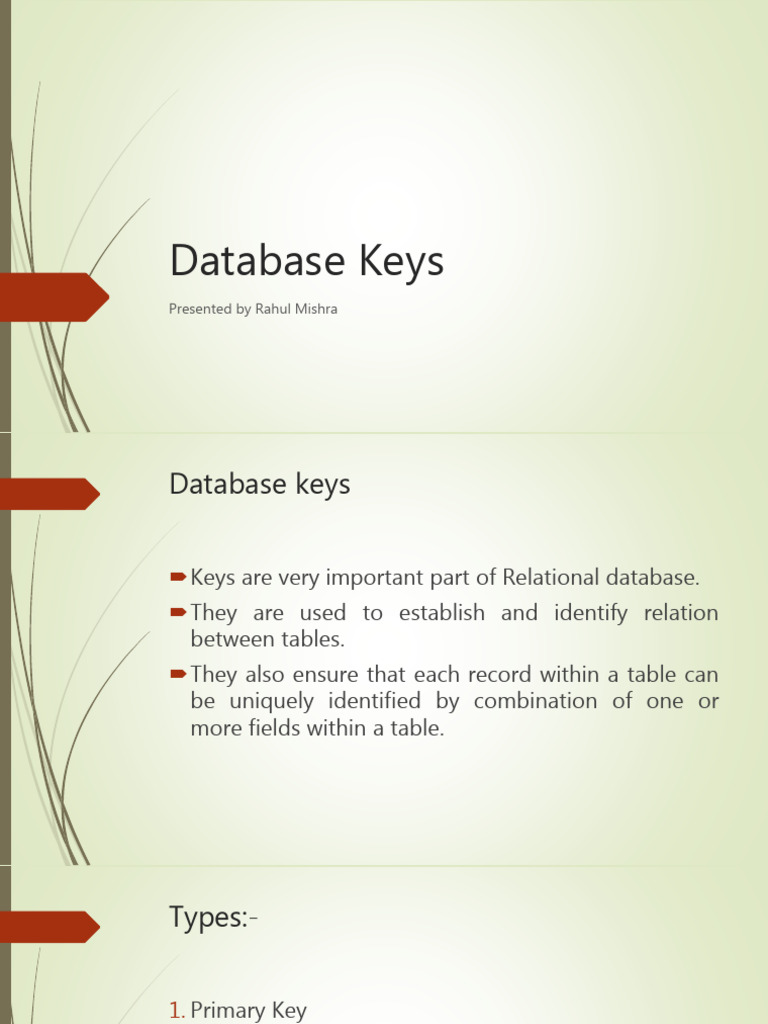 Database Keys

Presented by Rahul Mishra

Database keys

Keys are very important part of Relational database.

They are used to establish and identify relation between tables.

They also ensure that each record within a table can be uniquely identified by combination of one or more fields within a table.

Types:-

1. Primary Key